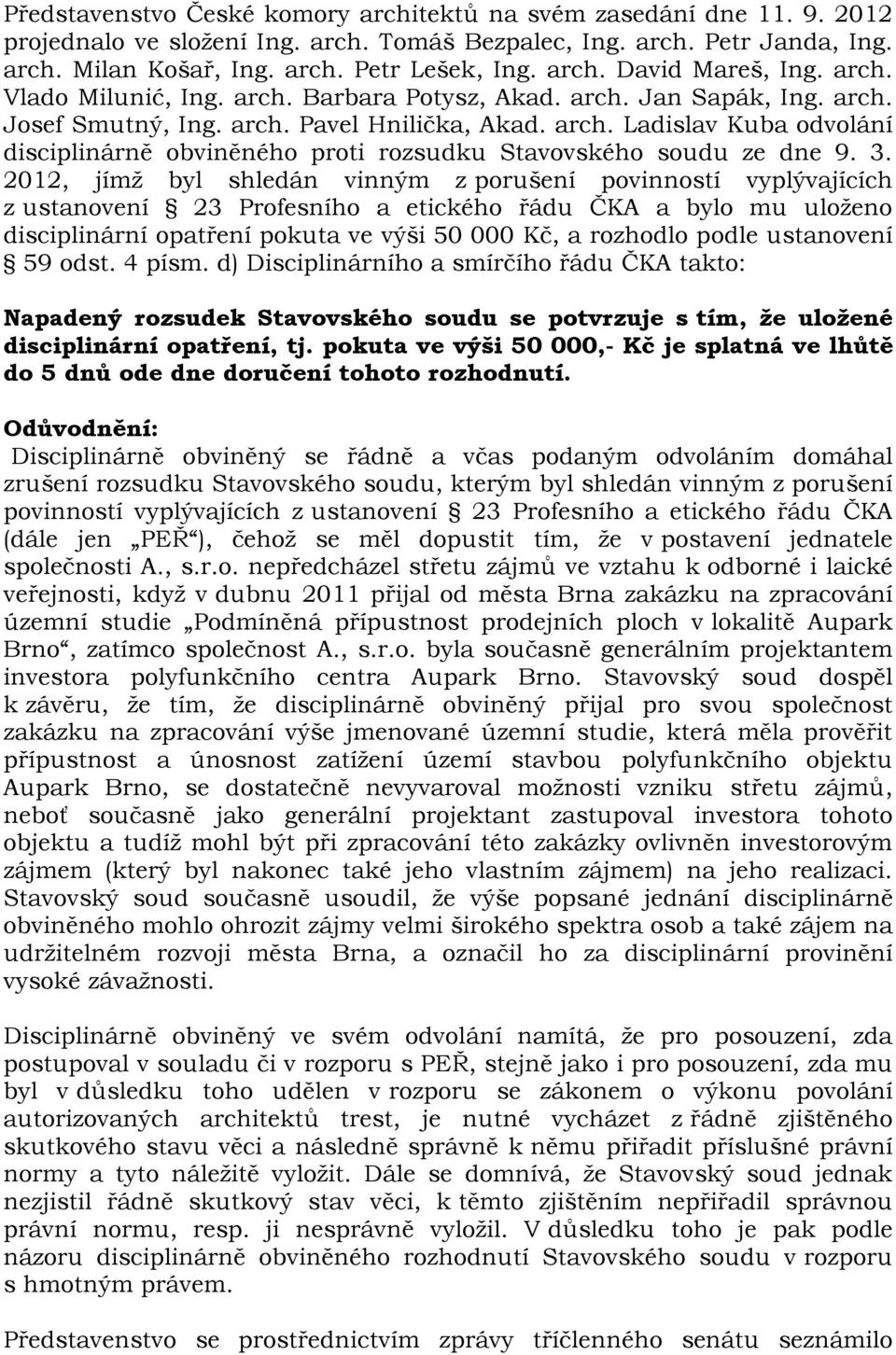 Představenstvo České komory architektů na svém zasedání dne 11. 9. 2012 projednalo ve složení Ing. arch. Tomáš Bezpalec, Ing. arch. Petr Janda, Ing. arch. Milan Košař, Ing. arch. Petr Lešek, Ing. arch. David Mareš, Ing. arch. Vlado Milunić, Ing. arch. Barbara Potysz, Akad. arch. Jan Sapák, Ing. arch. Josef Smutný, Ing. arch. Pavel Hnilička, Akad. arch. Ladislav Kuba odvolání disciplinárně obviněného proti rozsudku Stavovského soudu ze dne 9. 3. 2012, jímž byl shledán vinným z porušení povinností vyplývajících z ustanovení 23 Profesního a etického řádu ČKA a bylo mu uloženo disciplinární opatření pokuta ve výši 50 000 Kč, a rozhodlo podle ustanovení 59 odst. 4 písm. d) Disciplinárního a smírčího řádu ČKA takto:

Napadený rozsudek Stavovského soudu se potvrzuje s tím, že uložené disciplinární opatření, tj. pokuta ve výši 50 000,- Kč je splatná ve lhůtě do 5 dnů ode dne doručení tohoto rozhodnutí.

Odůvodnění:
Disciplinárně obviněný se řádně a včas podaným odvoláním domáhal zrušení rozsudku Stavovského soudu, kterým byl shledán vinným z porušení povinností vyplývajících z ustanovení 23 Profesního a etického řádu ČKA (dále jen „PEŘ“), čehož se měl dopustit tím, že v postavení jednatele společnosti A., s.r.o. nepředcházel střetu zájmů ve vztahu k odborné i laické veřejnosti, když v dubnu 2011 přijal od města Brna zakázku na zpracování územní studie „Podmíněná přípustnost prodejních ploch v lokalitě Aupark Brno“, zatímco společnost A., s.r.o. byla současně generálním projektantem investora polyfunkčního centra Aupark Brno. Stavovský soud dospěl k závěru, že tím, že disciplinárně obviněný přijal pro svou společnost zakázku na zpracování výše jmenované územní studie, která měla prověřit přípustnost a únosnost zatížení území stavbou polyfunkčního objektu Aupark Brno, se dostatečně nevyvaroval možnosti vzniku střetu zájmů, neboť současně jako generální projektant zastupoval investora tohoto objektu a tudíž mohl být při zpracování této zakázky ovlivněn investorovým zájmem (který byl nakonec také jeho vlastním zájmem) na jeho realizaci. Stavovský soud současně usoudil, že výše popsané jednání disciplinárně obviněného mohlo ohrozit zájmy velmi širokého spektra osob a také zájem na udržitelném rozvoji města Brna, a označil ho za disciplinární provinění vysoké závažnosti.

Disciplinárně obviněný ve svém odvolání namítá, že pro posouzení, zda postupoval v souladu či v rozporu s PEŘ, stejně jako i pro posouzení, zda mu byl v důsledku toho udělen v rozporu se zákonem o výkonu povolání autorizovaných architektů trest, je nutné vycházet z řádně zjištěného skutkového stavu věci a následně správně k němu přiřadit příslušné právní normy a tyto náležitě vyložit. Dále se domnívá, že Stavovský soud jednak nezjistil řádně skutkový stav věci, k těmto zjištěním nepřiřadil správnou právní normu, resp. ji nesprávně vyložil. V důsledku toho je pak podle názoru disciplinárně obviněného rozhodnutí Stavovského soudu v rozporu s hmotným právem.

Představenstvo se prostřednictvím zprávy tříčlenného senátu seznámilo